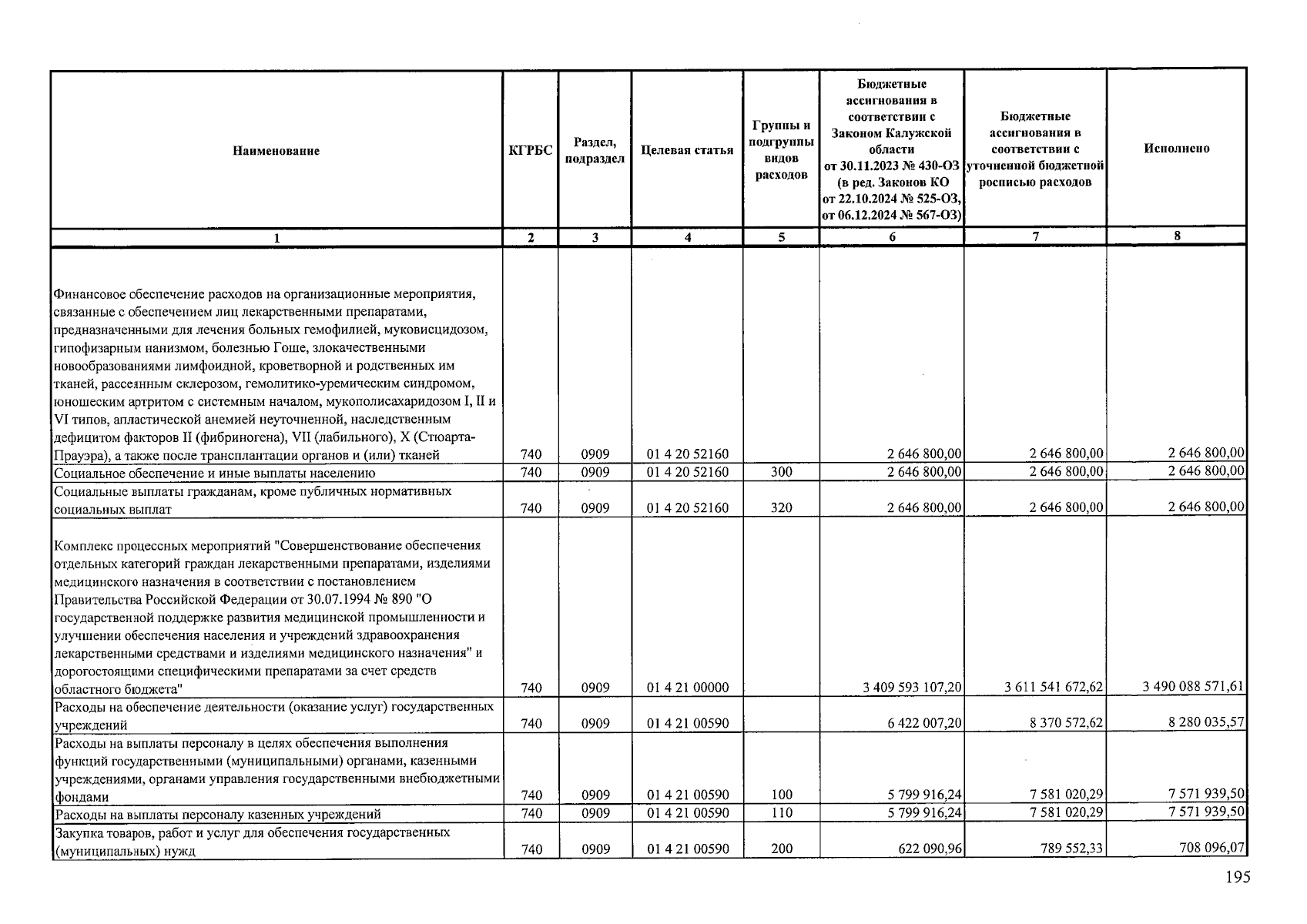 | Наименование | КГРБС | Раздел, подраздел | Целевая статья | Группы и подгруппы видов расходов | Бюджетные ассигнования в соответствии с Законом Калужской области от 30.11.2023 № 430-ОЗ (в ред. Законов КО от 22.10.2024 № 525-ОЗ, от 06.12.2024 № 567-ОЗ) | Бюджетные ассигнования в соответствии с уточненной бюджетной росписью расходов | Исполнено |
|---|---|---|---|---|---|---|---|
| 1 | 2 | 3 | 4 | 5 | 6 | 7 | 8 |
| Финансовое обеспечение расходов на организационные мероприятия, связанные с обеспечением лиц лекарственными препаратами, предназначенными для лечения больных гемофилией, муковисцидозом, гипофизарным нанизмом, болезнью Гоше, злокачественными новообразованиями лимфоидной, кроветворной и родственных им тканей, рассеянным склерозом, гемолитико-уремическим синдромом, юношеским артритом с системным началом, мукополисахаридозом I, II и VI типов, апластической анемией неуточненной, наследственным дефицитом факторов II (фибриногена), VII (лабильного), X (Стюарта-Прауэра), а также после трансплантации органов и (или) тканей | 740 | 0909 | 01 4 20 52160 | | 2 646 800,00 | 2 646 800,00 | 2 646 800,00 |
| Социальное обеспечение и иные выплаты населению | 740 | 0909 | 01 4 20 52160 | 300 | 2 646 800,00 | 2 646 800,00 | 2 646 800,00 |
| Социальные выплаты гражданам, кроме публичных нормативных социальных выплат | 740 | 0909 | 01 4 20 52160 | 320 | 2 646 800,00 | 2 646 800,00 | 2 646 800,00 |
| Комплекс процессных мероприятий "Совершенствование обеспечения отдельных категорий граждан лекарственными препаратами, изделиями медицинского назначения в соответствии с постановлением Правительства Российской Федерации от 30.07.1994 № 890 "О государственной поддержке развития медицинской промышленности и улучшении обеспечения населения и учреждений здравоохранения лекарственными средствами и изделиями медицинского назначения" и дорогостоящими специфическими препаратами за счет средств областного бюджета" | 740 | 0909 | 01 4 21 00000 | | 3 409 593 107,20 | 3 611 541 672,62 | 3 490 088 571,61 |
| Расходы на обеспечение деятельности (оказание услуг) государственных учреждений | 740 | 0909 | 01 4 21 00590 | | 6 422 007,20 | 8 370 572,62 | 8 280 035,57 |
| Расходы на выплаты персоналу в целях обеспечения выполнения функций государственными (муниципальными) органами, казенными учреждениями, органами управления государственными внебюджетными фондами | 740 | 0909 | 01 4 21 00590 | 100 | 5 799 916,24 | 7 581 020,29 | 7 571 939,50 |
| Расходы на выплаты персоналу казенных учреждений | 740 | 0909 | 01 4 21 00590 | 110 | 5 799 916,24 | 7 581 020,29 | 7 571 939,50 |
| Закупка товаров, работ и услуг для обеспечения государственных (муниципальных) нужд | 740 | 0909 | 01 4 21 00590 | 200 | 622 090,96 | 789 552,33 | 708 096,07 |

195